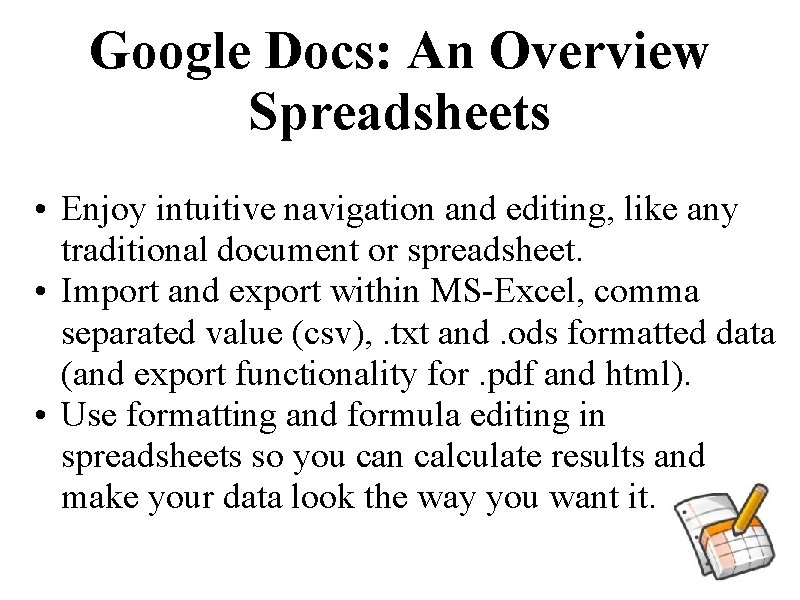 Google Docs: An Overview
Spreadsheets

• Enjoy intuitive navigation and editing, like any traditional document or spreadsheet.
• Import and export within MS-Excel, comma separated value (csv), .txt and .ods formatted data (and export functionality for .pdf and html).
• Use formatting and formula editing in spreadsheets so you can calculate results and make your data look the way you want it.